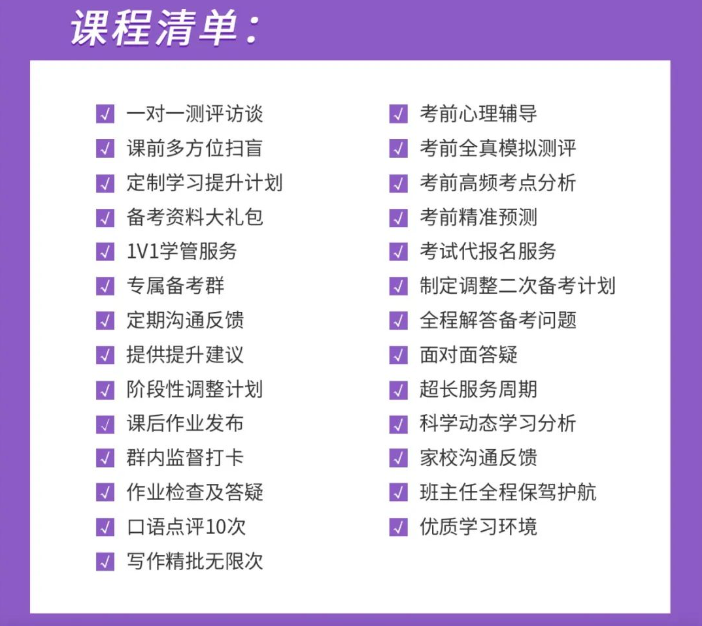 课程清单：

√ 一对一测评访谈
√ 课前多方位扫盲
√ 定制学习提升计划
√ 备考资料大礼包
√ 1V1学管服务
√ 专属备考群
√ 定期沟通反馈
√ 提供提升建议
√ 阶段性调整计划
√ 课后作业发布
√ 群内监督打卡
√ 作业检查及答疑
√ 口语点评10次
√ 写作精批无限次

√ 考前心理辅导
√ 考前全真模拟测评
√ 考前高频考点分析
√ 考前精准预测
√ 考试代报名服务
√ 制定调整二次备考计划
√ 全程解答备考问题
√ 面对面答疑
√ 超长服务周期
√ 科学动态学习分析
√ 家校沟通反馈
√ 班主任全程保驾护航
√ 优质学习环境